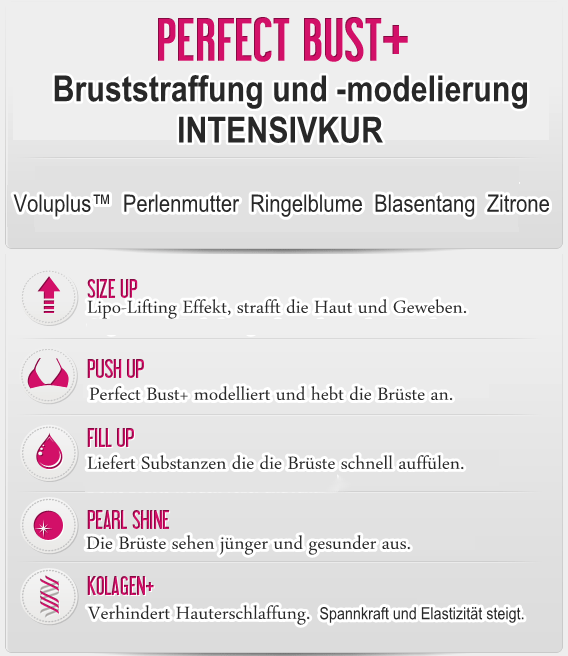 PERFECT BUST+
Bruststraffung und -modelierung
INTENSIVKUR

Voluplus™ Perlenmutter Ringelblume Blasentang Zitrone

SIZE UP
Lipo-Lifting Effekt, strafft die Haut und Geweben.

PUSH UP
Perfect Bust+ modelliert und hebt die Brüste an.

FILL UP
Liefert Substanzen die die Brüste schnell auffülen.

PEARL SHINE
Die Brüste sehen jünger und gesunder aus.

KOLAGEN+
Verhindert Hauterschlaffung. Spannkraft und Elastizität steigt.